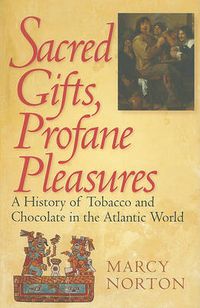 Sacred Gifts, Profane Pleasures

A History of Tobacco and Chocolate in the Atlantic World

MARCY NORTON